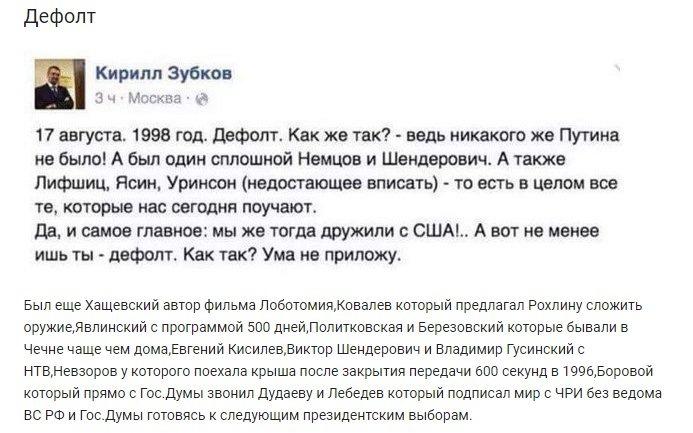 Дефолт

Кирилл Зубков
3 ч · Москва ·

17 августа. 1998 год. Дефолт. Как же так? - ведь никакого же Путина не было! А был один сплошной Немцов и Шендерович. А также Лифшиц, Ясин, Уринсон (недостающее вписать) - то есть в целом все те, которые нас сегодня поучают.
Да, и самое главное: мы же тогда дружили с США!.. А вот не менее ишь ты - дефолт. Как так? Ума не приложу.

Был еще Хащевский автор фильма Лоботомия,Ковалев который предлагал Рохлину сложить оружие,Явлинский с программой 500 дней,Политковская и Березовский которые бывали в Чечне чаще чем дома,Евгений Кисилев,Виктор Шендерович и Владимир Гусинский с НТВ,Невзоров у которого поехала крыша после закрытия передачи 600 секунд в 1996,Боровой который прямо с Гос.Думы звонил Дудаеву и Лебедев который подписал мир с ЧРИ без ведома ВС РФ и Гос.Думы готовясь к следующим президентским выборам.